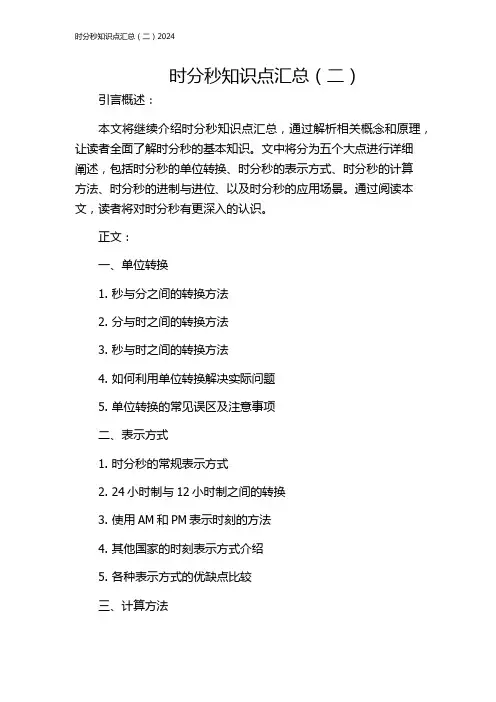 时分秒知识点汇总（二）2024

时分秒知识点汇总（二）

引言概述：

本文将继续介绍时分秒知识点汇总，通过解析相关概念和原理，让读者全面了解时分秒的基本知识。文中将分为五个大点进行详细阐述，包括时分秒的单位转换、时分秒的表示方式、时分秒的计算方法、时分秒的进制与进位、以及时分秒的应用场景。通过阅读本文，读者将对时分秒有更深入的认识。

正文：

一、单位转换

1. 秒与分之间的转换方法

2. 分与时之间的转换方法

3. 秒与时之间的转换方法

4. 如何利用单位转换解决实际问题

5. 单位转换的常见误区及注意事项

二、表示方式

1. 时分秒的常规表示方式

2. 24 小时制与 12 小时制之间的转换

3. 使用 AM 和 PM 表示时刻的方法

4. 其他国家的时刻表示方式介绍

5. 各种表示方式的优缺点比较

三、计算方法